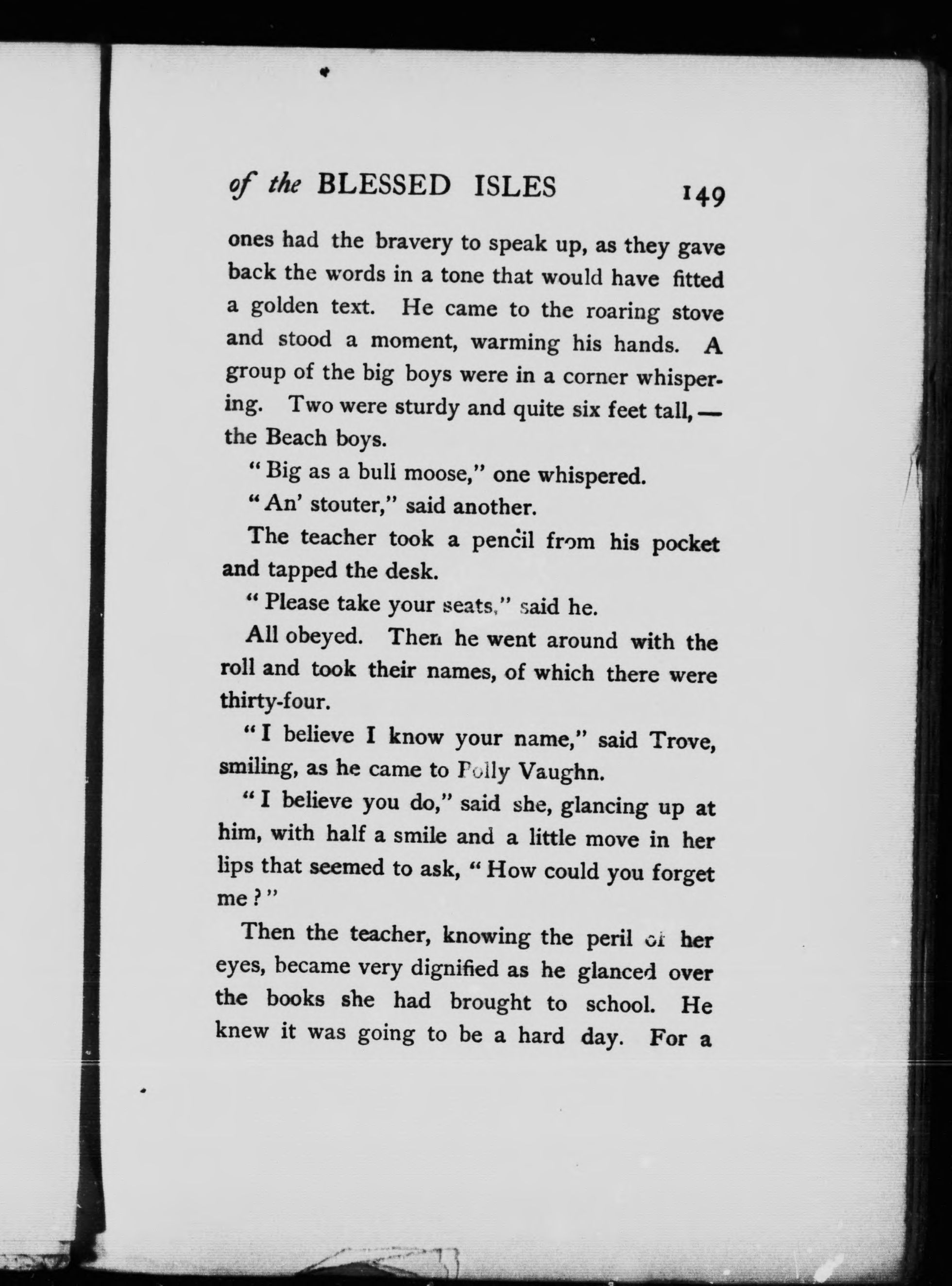 of the BLESSED ISLES 149

ones had the bravery to speak up, as they gave back the words in a tone that would have fitted a golden text. He came to the roaring stove and stood a moment, warming his hands. A group of the big boys were in a corner whispering. Two were sturdy and quite six feet tall, — the Beach boys.

"Big as a bull moose," one whispered.

"An' stouter," said another.

The teacher took a pencil from his pocket and tapped the desk.

"Please take your seats," said he.

All obeyed. Then he went around with the roll and took their names, of which there were thirty-four.

"I believe I know your name," said Trove, smiling, as he came to Polly Vaughn.

"I believe you do," said she, glancing up at him, with half a smile and a little move in her lips that seemed to ask, "How could you forget me?"

Then the teacher, knowing the peril of her eyes, became very dignified as he glanced over the books she had brought to school. He knew it was going to be a hard day. For a